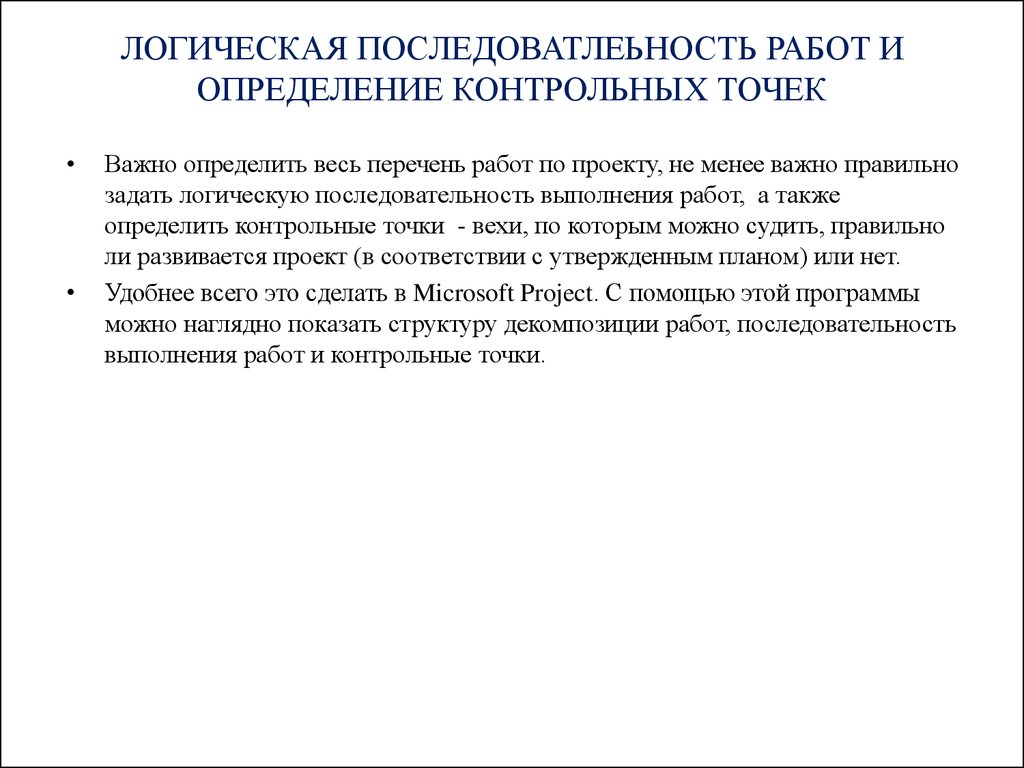 ЛОГИЧЕСКАЯ ПОСЛЕДОВАТЛЕЬНОСТЬ РАБОТ И ОПРЕДЕЛЕНИЕ КОНТРОЛЬНЫХ ТОЧЕК

• Важно определить весь перечень работ по проекту, не менее важно правильно задать логическую последовательность выполнения работ, а также определить контрольные точки - вехи, по которым можно судить, правильно ли развивается проект (в соответствии с утвержденным планом) или нет.

• Удобнее всего это сделать в Microsoft Project. С помощью этой программы можно наглядно показать структуру декомпозиции работ, последовательность выполнения работ и контрольные точки.